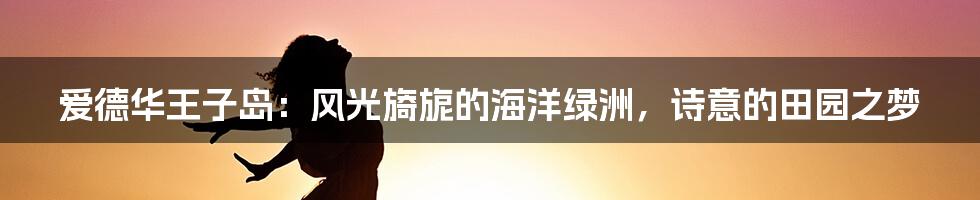 爱德华王子岛：风光旖旎的海洋绿洲，诗意的田园之梦